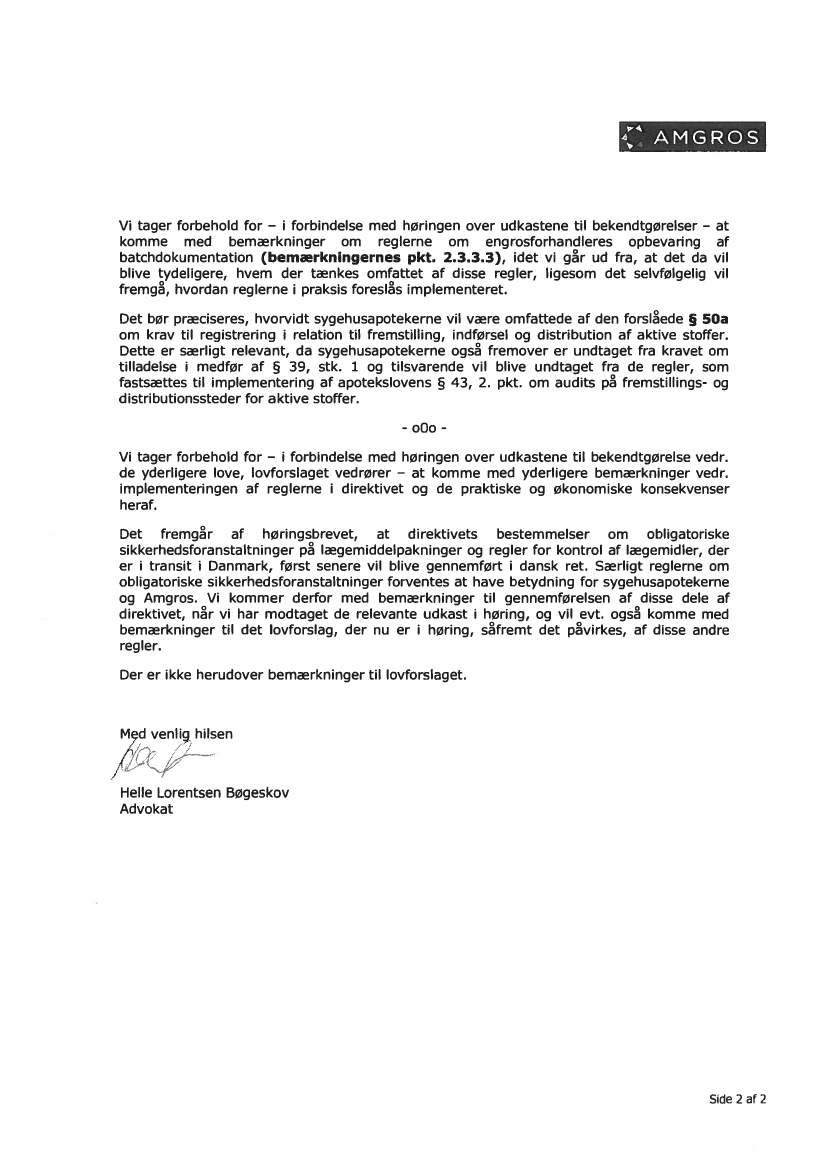 AMGROS

Vi tager forbehold for – i forbindelse med høringen over udkastene til bekendtgørelser – at komme med bemærkninger om reglerne om engrosforhandleres opbevaring af batchdokumentation **(bemærkningernes pkt. 2.3.3.3)**, idet vi går ud fra, at det da vil blive tydeligere, hvem der tænkes omfattet af disse regler, ligesom det selvfølgelig vil fremgå, hvordan reglerne i praksis foreslås implementeret.

Det bør præciseres, hvorvidt sygehusapotekerne vil være omfattede af den forslåede **§ 50a** om krav til registrering i relation til fremstilling, indførsel og distribution af aktive stoffer. Dette er særligt relevant, da sygehusapotekerne også fremover er undtaget fra kravet om tilladelse i medfør af § 39, stk. 1 og tilsvarende vil blive undtaget fra de regler, som fastsættes til implementering af apotekslovens § 43, 2. pkt. om audits på fremstillings- og distributionssteder for aktive stoffer.

- oOo -

Vi tager forbehold for – i forbindelse med høringen over udkastene til bekendtgørelse vedr. de yderligere love, lovforslaget vedrører – at komme med yderligere bemærkninger vedr. implementeringen af reglerne i direktivet og de praktiske og økonomiske konsekvenser heraf.

Det fremgår af høringsbrevet, at direktivets bestemmelser om obligatoriske sikkerhedsforanstaltninger på lægemiddelpakninger og regler for kontrol af lægemidler, der er i transit i Danmark, først senere vil blive gennemført i dansk ret. Særligt reglerne om obligatoriske sikkerhedsforanstaltninger forventes at have betydning for sygehusapotekerne og Amgros. Vi kommer derfor med bemærkninger til gennemførelsen af disse dele af direktivet, når vi har modtaget de relevante udkast i høring, og vil evt. også komme med bemærkninger til det lovforslag, der nu er i høring, såfremt det påvirkes, af disse andre regler.

Der er ikke herudover bemærkninger til lovforslaget.

Med venlig hilsen

Helle Lorentsen Bøgeskov
Advokat

Side 2 af 2